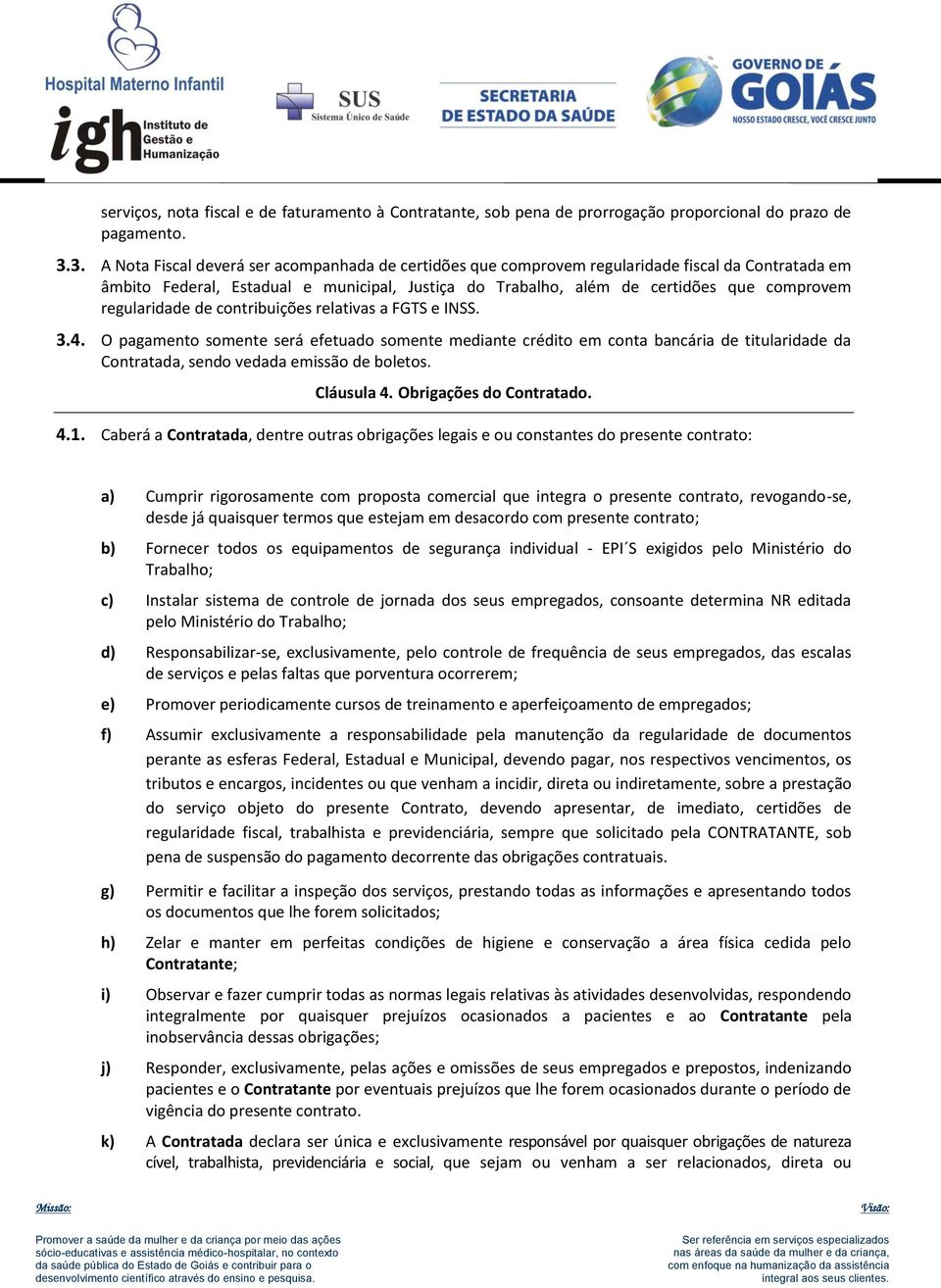 Hospital Materno Infantil
igh Instituto de Gestão e Humanização

SUS Sistema Único de Saúde

SECRETARIA DE ESTADO DA SAÚDE

GOVERNO DE GOIÁS
NOSSO ESTADO CRESCE, VOCÊ CRESCE JUNTO

serviços, nota fiscal e de faturamento à Contratante, sob pena de prorrogação proporcional do prazo de pagamento.

3.3. A Nota Fiscal deverá ser acompanhada de certidões que comprovem regularidade fiscal da Contratada em âmbito Federal, Estadual e municipal, Justiça do Trabalho, além de certidões que comprovem regularidade de contribuições relativas a FGTS e INSS.

3.4. O pagamento somente será efetuado somente mediante crédito em conta bancária de titularidade da Contratada, sendo vedada emissão de boletos.

Cláusula 4. Obrigações do Contratado.

4.1. Caberá a Contratada, dentre outras obrigações legais e ou constantes do presente contrato:

a) Cumprir rigorosamente com proposta comercial que integra o presente contrato, revogando-se, desde já quaisquer termos que estejam em desacordo com presente contrato;

b) Fornecer todos os equipamentos de segurança individual - EPI´S exigidos pelo Ministério do Trabalho;

c) Instalar sistema de controle de jornada dos seus empregados, consoante determina NR editada pelo Ministério do Trabalho;

d) Responsabilizar-se, exclusivamente, pelo controle de frequência de seus empregados, das escalas de serviços e pelas faltas que porventura ocorrerem;

e) Promover periodicamente cursos de treinamento e aperfeiçoamento de empregados;

f) Assumir exclusivamente a responsabilidade pela manutenção da regularidade de documentos perante as esferas Federal, Estadual e Municipal, devendo pagar, nos respectivos vencimentos, os tributos e encargos, incidentes ou que venham a incidir, direta ou indiretamente, sobre a prestação do serviço objeto do presente Contrato, devendo apresentar, de imediato, certidões de regularidade fiscal, trabalhista e previdenciária, sempre que solicitado pela CONTRATANTE, sob pena de suspensão do pagamento decorrente das obrigações contratuais.

g) Permitir e facilitar a inspeção dos serviços, prestando todas as informações e apresentando todos os documentos que lhe forem solicitados;

h) Zelar e manter em perfeitas condições de higiene e conservação a área física cedida pelo Contratante;

i) Observar e fazer cumprir todas as normas legais relativas às atividades desenvolvidas, respondendo integralmente por quaisquer prejuízos ocasionados a pacientes e ao Contratante pela inobservância dessas obrigações;

j) Responder, exclusivamente, pelas ações e omissões de seus empregados e prepostos, indenizando pacientes e o Contratante por eventuais prejuízos que lhe forem ocasionados durante o período de vigência do presente contrato.

k) A Contratada declara ser única e exclusivamente responsável por quaisquer obrigações de natureza cível, trabalhista, previdenciária e social, que sejam ou venham a ser relacionados, direta ou

Missão:
Promover a saúde da mulher e da criança por meio das ações sócio-educativas e assistência médico-hospitalar, no contexto da saúde pública do Estado de Goiás e contribuir para o desenvolvimento científico através do ensino e pesquisa.

Visão:
Ser referência em serviços especializados nas áreas da saúde da mulher e da criança, com enfoque na humanização da assistência integral aos seus clientes.